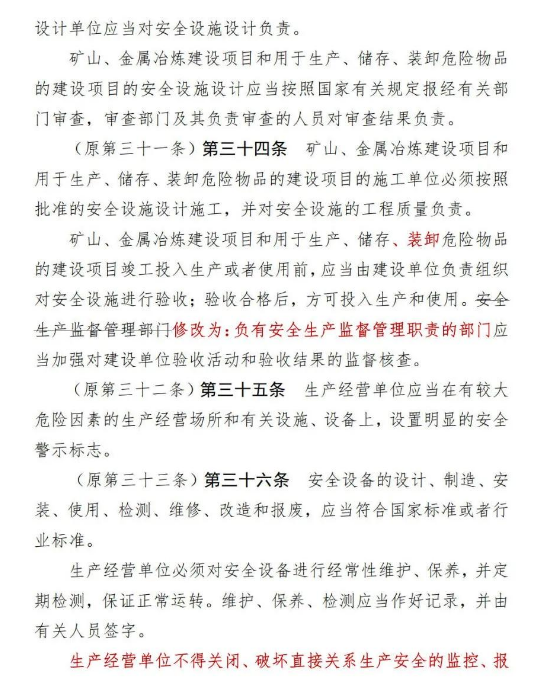 设计单位应当对安全设施设计负责。

矿山、金属冶炼建设项目和用于生产、储存、装卸危险物品的建设项目的安全设施设计应当按照国家有关规定报经有关部门审查，审查部门及其负责审查的人员对审查结果负责。

（原第三十一条）第三十四条 矿山、金属冶炼建设项目和用于生产、储存、装卸危险物品的建设项目的施工单位必须按照批准的安全设施设计施工，并对安全设施的工程质量负责。

矿山、金属冶炼建设项目和用于生产、储存、装卸危险物品的建设项目竣工投入生产或者使用前，应当由建设单位负责组织对安全设施进行验收；验收合格后，方可投入生产和使用。安全生产监督管理部门修改为：负有安全生产监督管理职责的部门应当加强对建设单位验收活动和验收结果的监督核查。

（原第三十二条）第三十五条 生产经营单位应当在有较大危险因素的生产经营场所和有关设施、设备上，设置明显的安全警示标志。

（原第三十三条）第三十六条 安全设备的设计、制造、安装、使用、检测、维修、改造和报废，应当符合国家标准或者行业标准。

生产经营单位必须对安全设备进行经常性维护、保养，并定期检测，保证正常运转。维护、保养、检测应当作好记录，并由有关人员签字。

生产经营单位不得关闭、破坏直接关系生产安全的监控、报